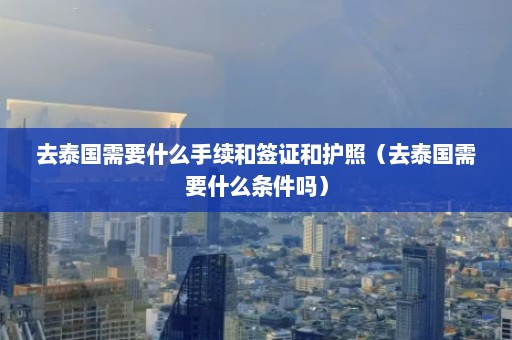 去泰国需要什么手续和签证和护照（去泰国需要什么条件吗）